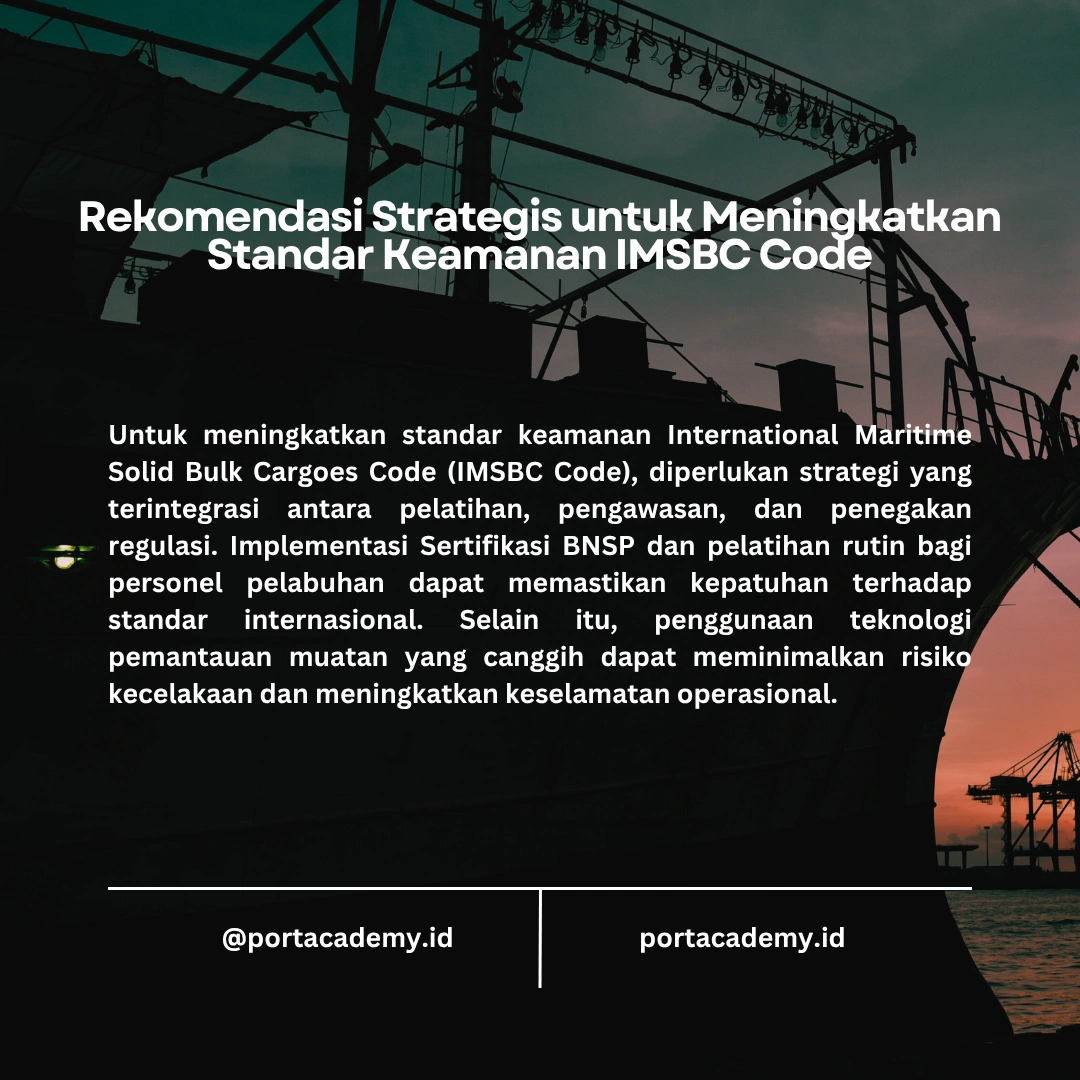 Rekomendasi Strategis untuk Meningkatkan Standar Keamanan IMSBC Code

Untuk meningkatkan standar keamanan International Maritime Solid Bulk Cargoes Code (IMSBC Code), diperlukan strategi yang terintegrasi antara pelatihan, pengawasan, dan penegakan regulasi. Implementasi Sertifikasi BNSP dan pelatihan rutin bagi personel pelabuhan dapat memastikan kepatuhan terhadap standar internasional. Selain itu, penggunaan teknologi pemantauan muatan yang canggih dapat meminimalkan risiko kecelakaan dan meningkatkan keselamatan operasional.

@portacademy.id

portacademy.id